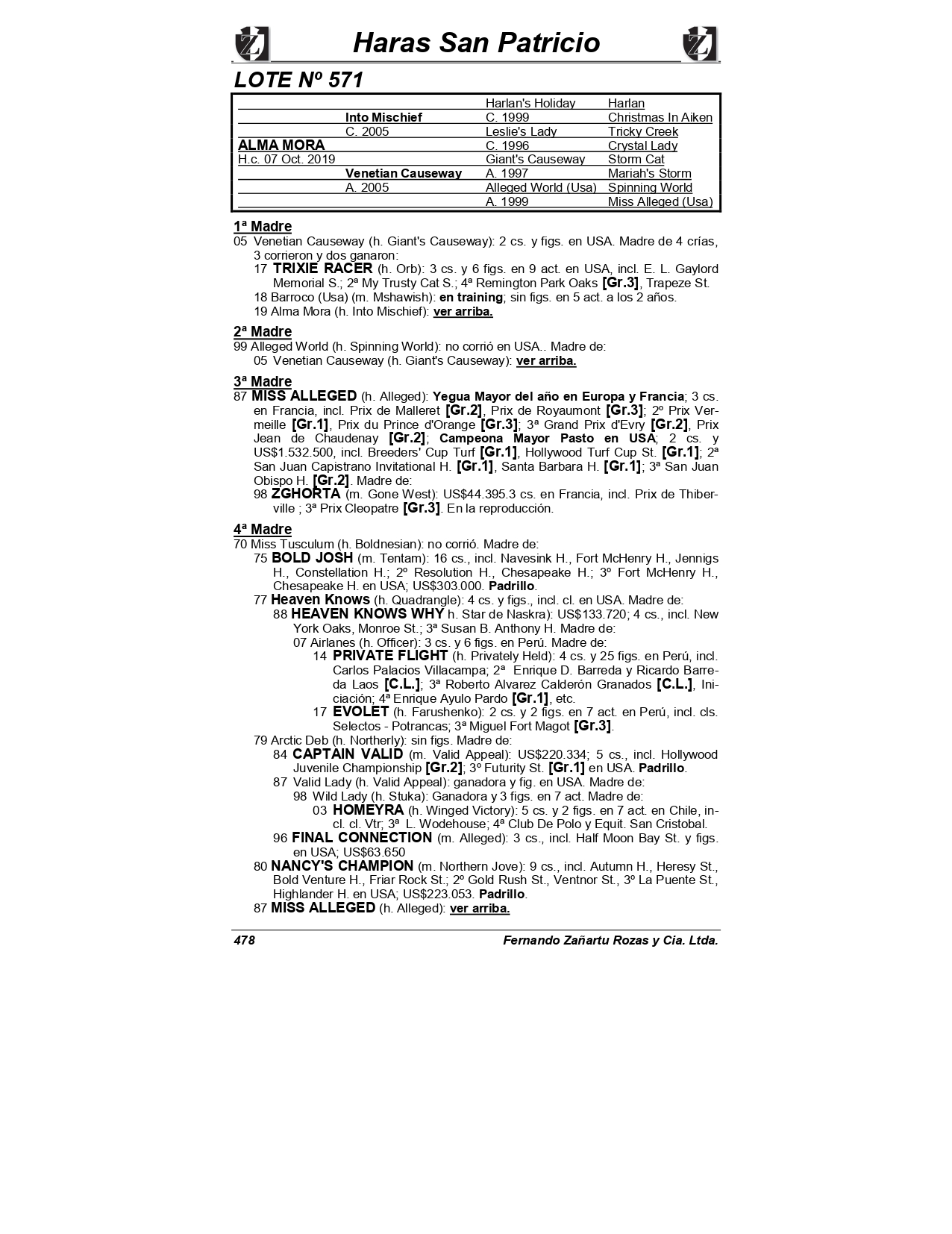 Haras San Patricio

LOTE Nº 571

| | | | |
|---|---|---|---|
| | | Harlan's Holiday | Harlan |
| | Into Mischief | C. 1999 | Christmas In Aiken |
| | C. 2005 | Leslie's Lady | Tricky Creek |
| ALMA MORA | | C. 1996 | Crystal Lady |
| H.c. 07 Oct. 2019 | | Giant's Causeway | Storm Cat |
| | Venetian Causeway | A. 1997 | Mariah's Storm |
| | A. 2005 | Alleged World (Usa) | Spinning World |
| | | A. 1999 | Miss Alleged (Usa) |

1ª Madre
05 Venetian Causeway (h. Giant's Causeway): 2 cs. y figs. en USA. Madre de 4 crías, 3 corrieron y dos ganaron:
17 TRIXIE RACER (h. Orb): 3 cs. y 6 figs. en 9 act. en USA, incl. E. L. Gaylord Memorial S.; 2ª My Trusty Cat S.; 4ª Remington Park Oaks [Gr.3], Trapeze St.
18 Barroco (Usa) (m. Mshawish): en training; sin figs. en 5 act. a los 2 años.
19 Alma Mora (h. Into Mischief): ver arriba.

2ª Madre
99 Alleged World (h. Spinning World): no corrió en USA.. Madre de:
05 Venetian Causeway (h. Giant's Causeway): ver arriba.

3ª Madre
87 MISS ALLEGED (h. Alleged): Yegua Mayor del año en Europa y Francia; 3 cs. en Francia, incl. Prix de Malleret [Gr.2], Prix de Royaumont [Gr.3]; 2º Prix Vermeille [Gr.1], Prix du Prince d'Orange [Gr.3]; 3ª Grand Prix d'Evry [Gr.2], Prix Jean de Chaudenay [Gr.2]; Campeona Mayor Pasto en USA; 2 cs. y US$1.532.500, incl. Breeders' Cup Turf [Gr.1], Hollywood Turf Cup St. [Gr.1]; 2ª San Juan Capistrano Invitational H. [Gr.1], Santa Barbara H. [Gr.1]; 3ª San Juan Obispo H. [Gr.2]. Madre de:
98 ZGHORTA (m. Gone West): US$44.395.3 cs. en Francia, incl. Prix de Thiberville ; 3ª Prix Cleopatre [Gr.3]. En la reproducción.

4ª Madre
70 Miss Tusculum (h. Boldnesian): no corrió. Madre de:
75 BOLD JOSH (m. Tentam): 16 cs., incl. Navesink H., Fort McHenry H., Jennigs H., Constellation H.; 2º Resolution H., Chesapeake H.; 3º Fort McHenry H., Chesapeake H. en USA; US$303.000. Padrillo.
77 Heaven Knows (h. Quadrangle): 4 cs. y figs., incl. cl. en USA. Madre de:
88 HEAVEN KNOWS WHY h. Star de Naskra): US$133.720; 4 cs., incl. New York Oaks, Monroe St.; 3ª Susan B. Anthony H. Madre de:
07 Airlanes (h. Officer): 3 cs. y 6 figs. en Perú. Madre de:
14 PRIVATE FLIGHT (h. Privately Held): 4 cs. y 25 figs. en Perú, incl. Carlos Palacios Villacampa; 2ª Enrique D. Barreda y Ricardo Barreda Laos [C.L.]; 3ª Roberto Alvarez Calderón Granados [C.L.], Iniciación; 4ª Enrique Ayulo Pardo [Gr.1], etc.
17 EVOLET (h. Farushenko): 2 cs. y 2 figs. en 7 act. en Perú, incl. cls. Selectos - Potrancas; 3ª Miguel Fort Magot [Gr.3].
79 Arctic Deb (h. Northerly): sin figs. Madre de:
84 CAPTAIN VALID (m. Valid Appeal): US$220.334; 5 cs., incl. Hollywood Juvenile Championship [Gr.2]; 3º Futurity St. [Gr.1] en USA. Padrillo.
87 Valid Lady (h. Valid Appeal): ganadora y fig. en USA. Madre de:
98 Wild Lady (h. Stuka): Ganadora y 3 figs. en 7 act. Madre de:
03 HOMEYRA (h. Winged Victory): 5 cs. y 2 figs. en 7 act. en Chile, incl. cl. Vtr; 3ª L. Wodehouse; 4ª Club De Polo y Equit. San Cristobal.
96 FINAL CONNECTION (m. Alleged): 3 cs., incl. Half Moon Bay St. y figs. en USA; US$63.650
80 NANCY'S CHAMPION (m. Northern Jove): 9 cs., incl. Autumn H., Heresy St., Bold Venture H., Friar Rock St.; 2º Gold Rush St., Ventnor St., 3º La Puente St., Highlander H. en USA; US$223.053. Padrillo.
87 MISS ALLEGED (h. Alleged): ver arriba.

478 Fernando Zañartu Rozas y Cia. Ltda.